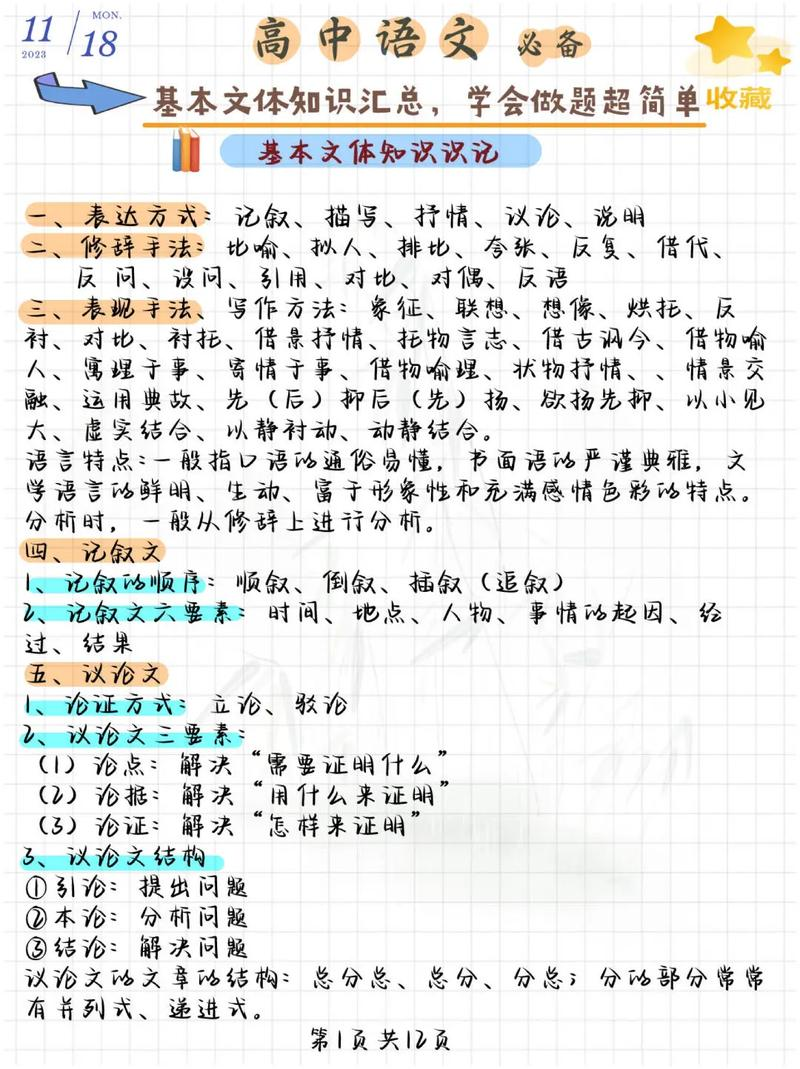 11 2023 MON. 18

高中语文 必备

基本文体知识汇总，学会做题超简单 收藏

基本文体知识识记

一、表达方式：记叙、描写、抒情、议论、说明

二、修辞手法：比喻、拟人、排比、夸张、反复、借代、反问、设问、引用、对比、对偶、反语

三、表现手法、写作方法：象征、联想、想像、烘托、反衬、对比、衬托、借景抒情、托物言志、借古讽今、借物喻人、寓理于事、寄情于事、借物喻理、状物抒情、、情景交融、运用典故、先（后）抑后（先）扬、欲扬先抑、以小见大、虚实结合、以静衬动、动静结合。

语言特点：一般指口语的通俗易懂，书面语的严谨典雅，文学语言的鲜明、生动、富于形象性和充满感情色彩的特点。分析时，一般从修辞上进行分析。

四、记叙文

1、记叙的顺序：顺叙、倒叙、插叙（追叙）

2、记叙文六要素：时间、地点、人物、事情的起因、经过、结果

五、议论文

1、论证方式：立论、驳论

2、议论文三要素：

（1）论点：解决“需要证明什么”

（2）论据：解决“用什么来证明”

（3）论证：解决“怎样来证明”

3、议论文结构

①引论：提出问题

②本论：分析问题

③结论：解决问题

议论文的文章的结构：总分总、总分、分总；分的部分常常有并列式、递进式。

第1页 共12页